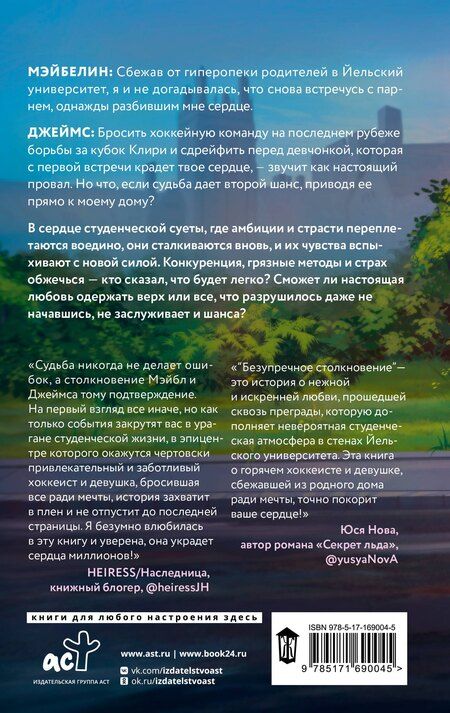 МЭЙБЕЛИН: Сбежав от гиперопеки родителей в Йельский университет, я и не догадывалась, что снова встречусь с парнем, однажды разбившим мне сердце.

ДЖЕЙМС: Бросить хоккейную команду на последнем рубеже борьбы за кубок Клири и сдрейфить перед девчонкой, которая с первой встречи крадет твое сердце, — звучит как настоящий провал. Но что, если судьба дает второй шанс, приводя ее прямо к моему дому?

В сердце студенческой суеты, где амбиции и страсти переплетаются воедино, они сталкиваются вновь, и их чувства вспыхивают с новой силой. Конкуренция, грязные методы и страх обжечься — кто сказал, что будет легко? Сможет ли настоящая любовь одержать верх или все, что разрушилось даже не начавшись, не заслуживает и шанса?

«Судьба никогда не делает ошибок, а столкновение Мэйбл и Джеймса тому подтверждение. На первый взгляд все иначе, но как только события закрутят вас в урагане студенческой жизни, в эпицентре которого окажутся чертовски привлекательный и заботливый хоккеист и девушка, бросившая все ради мечты, история захватит в плен и не отпустит до последней страницы. Я безумно влюбилась в эту книгу и уверена, она украдет сердца миллионов!»

HEIRESS/Наследница, книжный блогер, @heiressJH

«"Безупречное столкновение"— это история о нежной и искренней любви, прошедшей сквозь преграды, которую дополняет невероятная студенческая атмосфера в стенах Йельского университета. Эта книга о горячем хоккеисте и девушке, сбежавшей из родного дома ради мечты, точно покорит ваше сердце!»

Юся Нова, автор романа «Секрет льда», @yusyaNovA

книги для любого настроения здесь

аст
ИЗДАТЕЛЬСКАЯ ГРУППА АСТ

www.ast.ru | www.book24.ru
vk.com/izdatelstvoast
ok.ru/izdatelstvoast

ISBN 978-5-17-169004-5
9 785171 690045 >